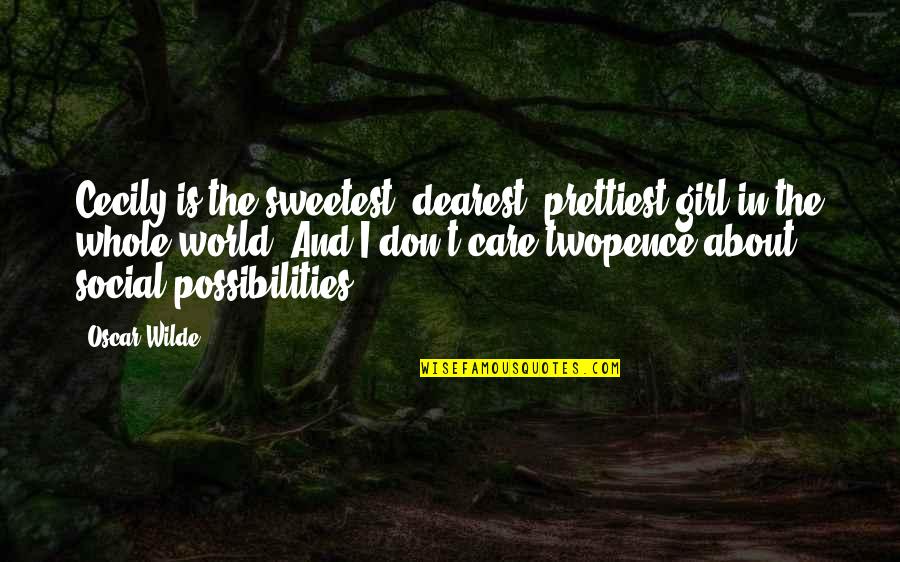 Cecily is the sweetest, dearest, prettiest girl in the whole world. And I don't care twopence about social possibilities.

Oscar Wilde

WISEFAMOUSQUOTES.COM